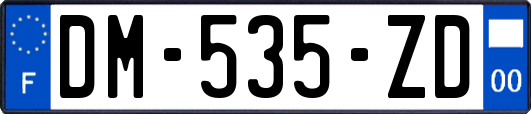 F
DM-535-ZD
00